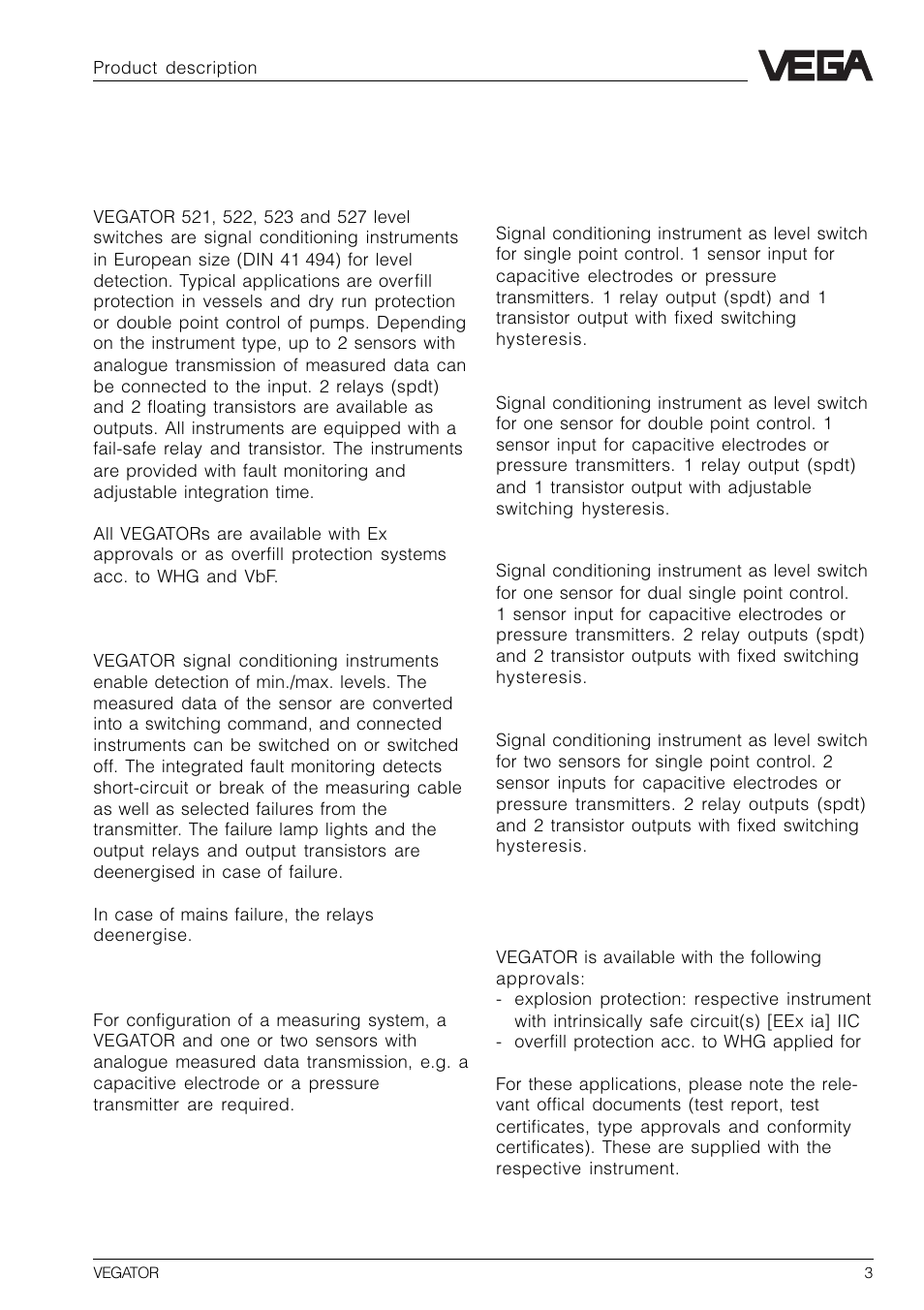 Product description

VEGA

VEGATOR 521, 522, 523 and 527 level switches are signal conditioning instruments in European size (DIN 41 494) for level detection. Typical applications are overfill protection in vessels and dry run protection or double point control of pumps. Depending on the instrument type, up to 2 sensors with analogue transmission of measured data can be connected to the input. 2 relays (spdt) and 2 floating transistors are available as outputs. All instruments are equipped with a fail-safe relay and transistor. The instruments are provided with fault monitoring and adjustable integration time.

All VEGATORs are available with Ex approvals or as overfill protection systems acc. to WHG and VbF.

VEGATOR signal conditioning instruments enable detection of min./max. levels. The measured data of the sensor are converted into a switching command, and connected instruments can be switched on or switched off. The integrated fault monitoring detects short-circuit or break of the measuring cable as well as selected failures from the transmitter. The failure lamp lights and the output relays and output transistors are deenergised in case of failure.

In case of mains failure, the relays deenergise.

For configuration of a measuring system, a VEGATOR and one or two sensors with analogue measured data transmission, e.g. a capacitive electrode or a pressure transmitter are required.

Signal conditioning instrument as level switch for single point control. 1 sensor input for capacitive electrodes or pressure transmitters. 1 relay output (spdt) and 1 transistor output with fixed switching hysteresis.

Signal conditioning instrument as level switch for one sensor for double point control. 1 sensor input for capacitive electrodes or pressure transmitters. 1 relay output (spdt) and 1 transistor output with adjustable switching hysteresis.

Signal conditioning instrument as level switch for one sensor for dual single point control. 1 sensor input for capacitive electrodes or pressure transmitters. 2 relay outputs (spdt) and 2 transistor outputs with fixed switching hysteresis.

Signal conditioning instrument as level switch for two sensors for single point control. 2 sensor inputs for capacitive electrodes or pressure transmitters. 2 relay outputs (spdt) and 2 transistor outputs with fixed switching hysteresis.

VEGATOR is available with the following approvals:
- explosion protection: respective instrument with intrinsically safe circuit(s) [EEx ia] IIC
- overfill protection acc. to WHG applied for

For these applications, please note the relevant offical documents (test report, test certificates, type approvals and conformity certificates). These are supplied with the respective instrument.

VEGATOR

3